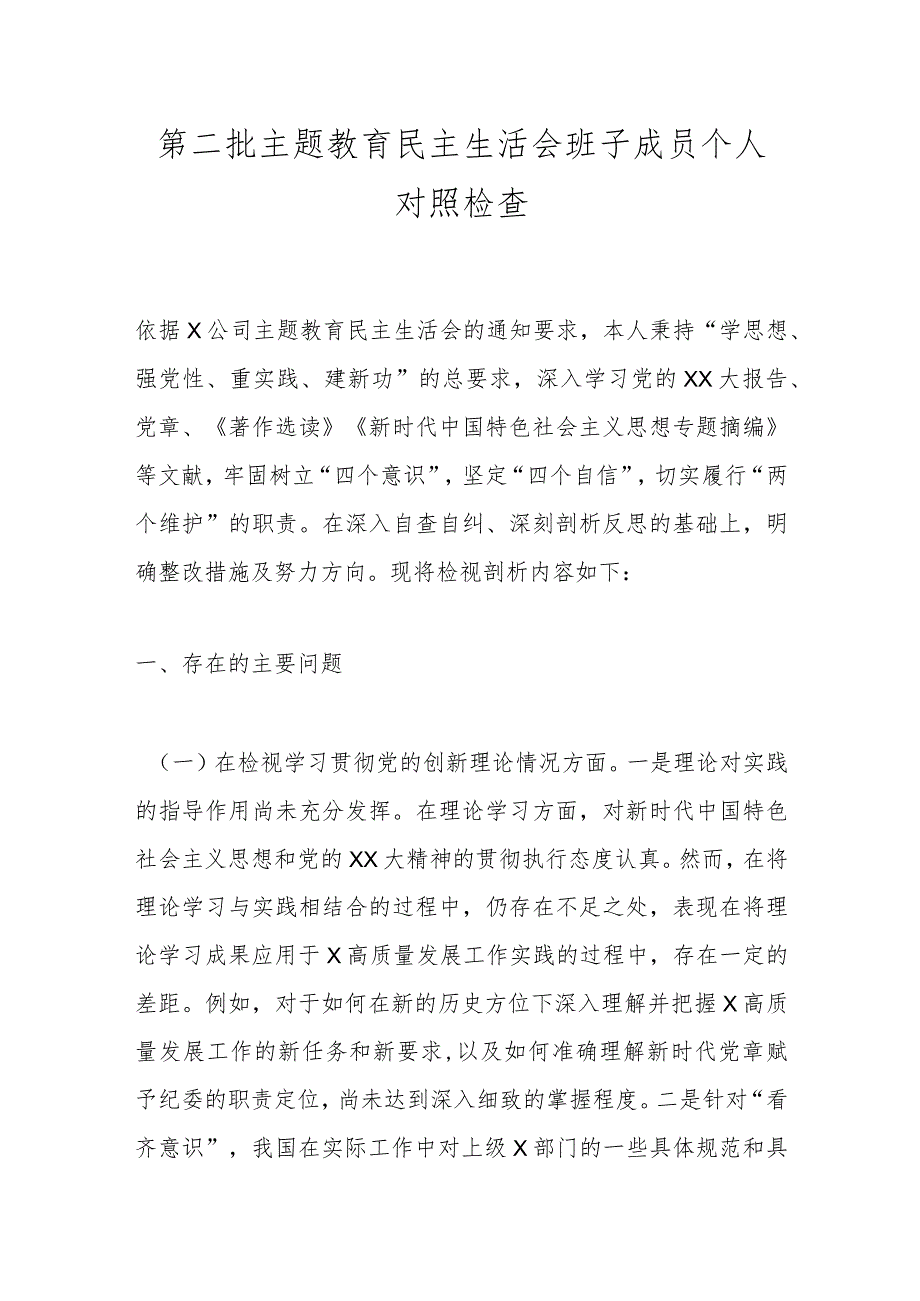 第二批主题教育民主生活会班子成员个人对照检查

依据X公司主题教育民主生活会的通知要求，本人秉持“学思想、强党性、重实践、建新功”的总要求，深入学习党的XX大报告、党章、《著作选读》《新时代中国特色社会主义思想专题摘编》等文献，牢固树立“四个意识”，坚定“四个自信”，切实履行“两个维护”的职责。在深入自查自纠、深刻剖析反思的基础上，明确整改措施及努力方向。现将检视剖析内容如下：

一、存在的主要问题

（一）在检视学习贯彻党的创新理论情况方面。一是理论对实践的指导作用尚未充分发挥。在理论学习方面，对新时代中国特色社会主义思想和党的XX大精神的贯彻执行态度认真。然而，在将理论学习与实践相结合的过程中，仍存在不足之处，表现在将理论学习成果应用于X高质量发展工作实践的过程中，存在一定的差距。例如，对于如何在新的历史方位下深入理解并把握X高质量发展工作的新任务和新要求，以及如何准确理解新时代党章赋予纪委的职责定位，尚未达到深入细致的掌握程度。二是针对“看齐意识”，我国在实际工作中对上级X部门的一些具体规范和具